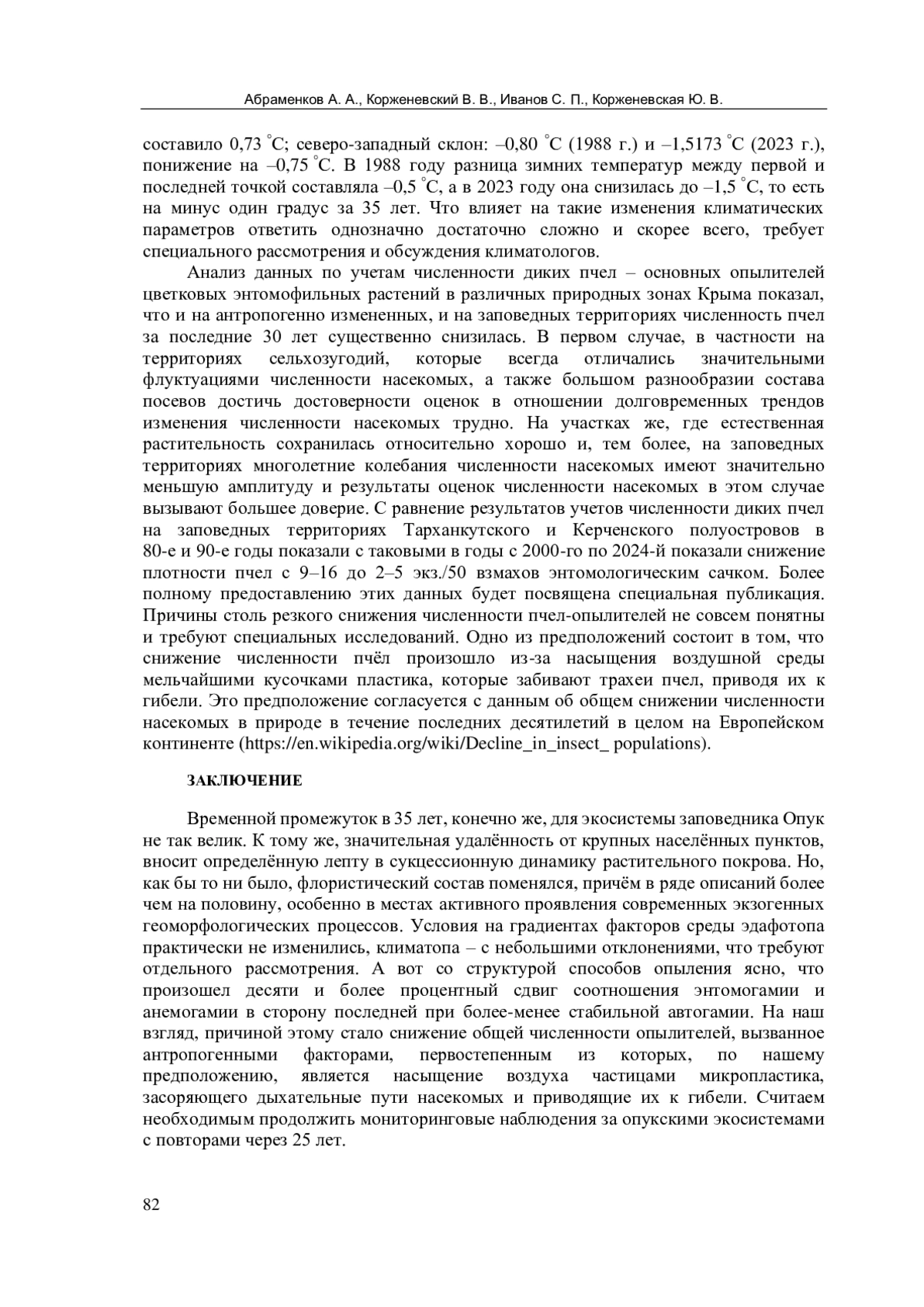 Абраменков А. А., Корженевский В. В., Иванов С. П., Корженевская Ю. В.

составило 0,73 °С; северо-западный склон: –0,80 °С (1988 г.) и –1,5173 °С (2023 г.), понижение на –0,75 °С. В 1988 году разница зимних температур между первой и последней точкой составляла –0,5 °С, а в 2023 году она снизилась до –1,5 °С, то есть на минус один градус за 35 лет. Что влияет на такие изменения климатических параметров ответить однозначно достаточно сложно и скорее всего, требует специального рассмотрения и обсуждения климатологов.

Анализ данных по учетам численности диких пчел – основных опылителей цветковых энтомофильных растений в различных природных зонах Крыма показал, что и на антропогенно измененных, и на заповедных территориях численность пчел за последние 30 лет существенно снизилась. В первом случае, в частности на территориях сельхозугодий, которые всегда отличались значительными флуктуациями численности насекомых, а также большом разнообразии состава посевов достичь достоверности оценок в отношении долговременных трендов изменения численности насекомых трудно. На участках же, где естественная растительность сохранилась относительно хорошо и, тем более, на заповедных территориях многолетние колебания численности насекомых имеют значительно меньшую амплитуду и результаты оценок численности насекомых в этом случае вызывают большее доверие. С равнение результатов учетов численности диких пчел на заповедных территориях Тарханкутского и Керченского полуостровов в 80-е и 90-е годы показали с таковыми в годы с 2000-го по 2024-й показали снижение плотности пчел с 9–16 до 2–5 экз./50 взмахов энтомологическим сачком. Более полному предоставлению этих данных будет посвящена специальная публикация. Причины столь резкого снижения численности пчел-опылителей не совсем понятны и требуют специальных исследований. Одно из предположений состоит в том, что снижение численности пчёл произошло из-за насыщения воздушной среды мельчайшими кусочками пластика, которые забивают трахеи пчел, приводя их к гибели. Это предположение согласуется с данным об общем снижении численности насекомых в природе в течение последних десятилетий в целом на Европейском континенте (https://en.wikipedia.org/wiki/Decline_in_insect_ populations).

ЗАКЛЮЧЕНИЕ

Временной промежуток в 35 лет, конечно же, для экосистемы заповедника Опук не так велик. К тому же, значительная удалённость от крупных населённых пунктов, вносит определённую лепту в сукцессионную динамику растительного покрова. Но, как бы то ни было, флористический состав поменялся, причём в ряде описаний более чем на половину, особенно в местах активного проявления современных экзогенных геоморфологических процессов. Условия на градиентах факторов среды эдафотопа практически не изменились, климатопа – с небольшими отклонениями, что требуют отдельного рассмотрения. А вот со структурой способов опыления ясно, что произошел десяти и более процентный сдвиг соотношения энтомогамии и анемогамии в сторону последней при более-менее стабильной автогамии. На наш взгляд, причиной этому стало снижение общей численности опылителей, вызванное антропогенными факторами, первостепенным из которых, по нашему предположению, является насыщение воздуха частицами микропластика, засоряющего дыхательные пути насекомых и приводящие их к гибели. Считаем необходимым продолжить мониторинговые наблюдения за опукскими экосистемами с повторами через 25 лет.

82